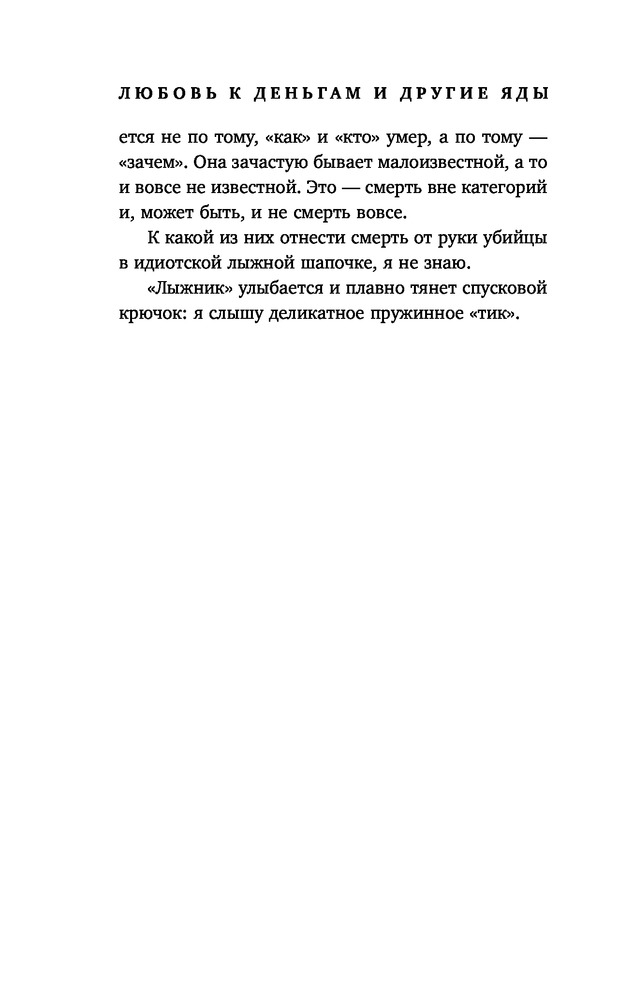 ЛЮБОВЬ К ДЕНЬГАМ И ДРУГИЕ ЯДЫ

ется не по тому, «как» и «кто» умер, а по тому — «зачем». Она зачастую бывает малоизвестной, а то и вовсе не известной. Это — смерть вне категорий и, может быть, и не смерть вовсе.

К какой из них отнести смерть от руки убийцы в идиотской лыжной шапочке, я не знаю.

«Лыжник» улыбается и плавно тянет спусковой крючок: я слышу деликатное пружинное «тик».